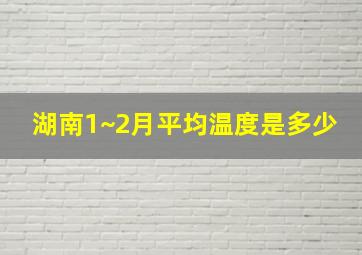 湖南1~2月平均温度是多少